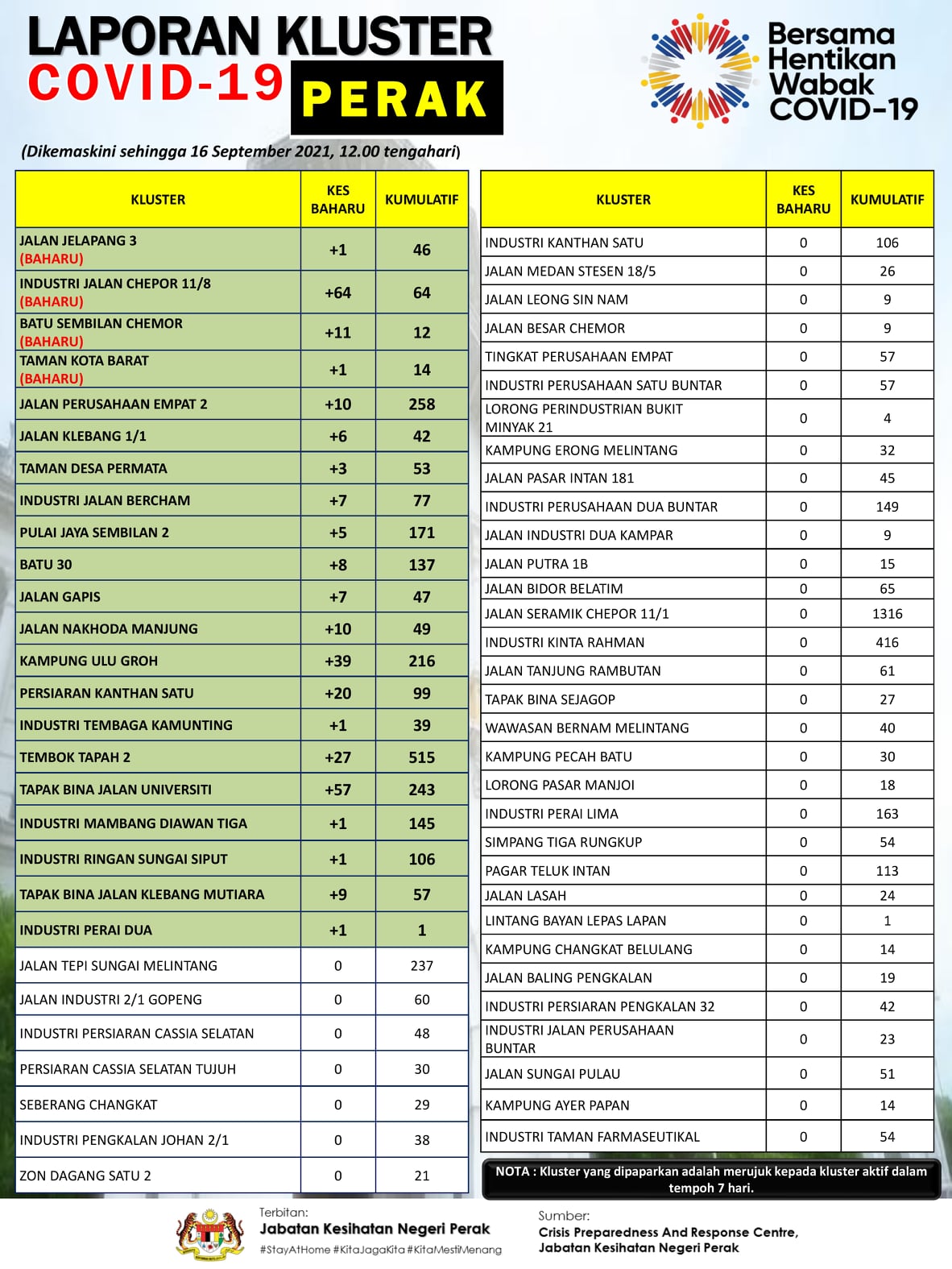 LAPORAN KLUSTER COVID-19 PERAK

Bersama Hentikan Wabak COVID-19

(Dikemaskini sehingga 16 September 2021, 12.00 tengahari)

| KLUSTER | KES BAHARU | KUMULATIF |
|---|---|---|
| JALAN JELAPANG 3 (BAHARU) | +1 | 46 |
| INDUSTRI JALAN CHEPOR 11/8 (BAHARU) | +64 | 64 |
| BATU SEMBILAN CHEMOR (BAHARU) | +11 | 12 |
| TAMAN KOTA BARAT (BAHARU) | +1 | 14 |
| JALAN PERUSAHAAN EMPAT 2 | +10 | 258 |
| JALAN KLEBANG 1/1 | +6 | 42 |
| TAMAN DESA PERMATA | +3 | 53 |
| INDUSTRI JALAN BERCHAM | +7 | 77 |
| PULAI JAYA SEMBILAN 2 | +5 | 171 |
| BATU 30 | +8 | 137 |
| JALAN GAPIS | +7 | 47 |
| JALAN NAKHODA MANJUNG | +10 | 49 |
| KAMPUNG ULU GROH | +39 | 216 |
| PERSIARAN KANTHAN SATU | +20 | 99 |
| INDUSTRI TEMBAGA KAMUNTING | +1 | 39 |
| TEMBOK TAPAH 2 | +27 | 515 |
| TAPAK BINA JALAN UNIVERSITI | +57 | 243 |
| INDUSTRI MAMBANG DIAWAN TIGA | +1 | 145 |
| INDUSTRI RINGAN SUNGAI SIPUT | +1 | 106 |
| TAPAK BINA JALAN KLEBANG MUTIARA | +9 | 57 |
| INDUSTRI PERAI DUA | +1 | 1 |
| JALAN TEPI SUNGAI MELINTANG | 0 | 237 |
| JALAN INDUSTRI 2/1 GOPENG | 0 | 60 |
| INDUSTRI PERSIARAN CASSIA SELATAN | 0 | 48 |
| PERSIARAN CASSIA SELATAN TUJUH | 0 | 30 |
| SEBERANG CHANGKAT | 0 | 29 |
| INDUSTRI PENGKALAN JOHAN 2/1 | 0 | 38 |
| ZON DAGANG SATU 2 | 0 | 21 |

| KLUSTER | KES BAHARU | KUMULATIF |
|---|---|---|
| INDUSTRI KANTHAN SATU | 0 | 106 |
| JALAN MEDAN STESEN 18/5 | 0 | 26 |
| JALAN LEONG SIN NAM | 0 | 9 |
| JALAN BESAR CHEMOR | 0 | 9 |
| TINGKAT PERUSAHAAN EMPAT | 0 | 57 |
| INDUSTRI PERUSAHAAN SATU BUNTAR | 0 | 57 |
| LORONG PERINDUSTRIAN BUKIT MINYAK 21 | 0 | 4 |
| KAMPUNG ERONG MELINTANG | 0 | 32 |
| JALAN PASAR INTAN 181 | 0 | 45 |
| INDUSTRI PERUSAHAAN DUA BUNTAR | 0 | 149 |
| JALAN INDUSTRI DUA KAMPAR | 0 | 9 |
| JALAN PUTRA 1B | 0 | 15 |
| JALAN BIDOR BELATIM | 0 | 65 |
| JALAN SERAMIK CHEPOR 11/1 | 0 | 1316 |
| INDUSTRI KINTA RAHMAN | 0 | 416 |
| JALAN TANJUNG RAMBUTAN | 0 | 61 |
| TAPAK BINA SEJAGOP | 0 | 27 |
| WAWASAN BERNAM MELINTANG | 0 | 40 |
| KAMPUNG PECAH BATU | 0 | 30 |
| LORONG PASAR MANJOI | 0 | 18 |
| INDUSTRI PERAI LIMA | 0 | 163 |
| SIMPANG TIGA RUNGKUP | 0 | 54 |
| PAGAR TELUK INTAN | 0 | 113 |
| JALAN LASAH | 0 | 24 |
| LINTANG BAYAN LEPAS LAPAN | 0 | 1 |
| KAMPUNG CHANGKAT BELULANG | 0 | 14 |
| JALAN BALING PENGKALAN | 0 | 19 |
| INDUSTRI PERSIARAN PENGKALAN 32 | 0 | 42 |
| INDUSTRI JALAN PERUSAHAAN BUNTAR | 0 | 23 |
| JALAN SUNGAI PULAU | 0 | 51 |
| KAMPUNG AYER PAPAN | 0 | 14 |
| INDUSTRI TAMAN FARMASEUTIKAL | 0 | 54 |

NOTA : Kluster yang dipaparkan adalah merujuk kepada kluster aktif dalam tempoh 7 hari.

Terbitan:
Jabatan Kesihatan Negeri Perak
#StayAtHome #KitaJagaKita #KitaMestiMenang

Sumber:
Crisis Preparedness And Response Centre, Jabatan Kesihatan Negeri Perak